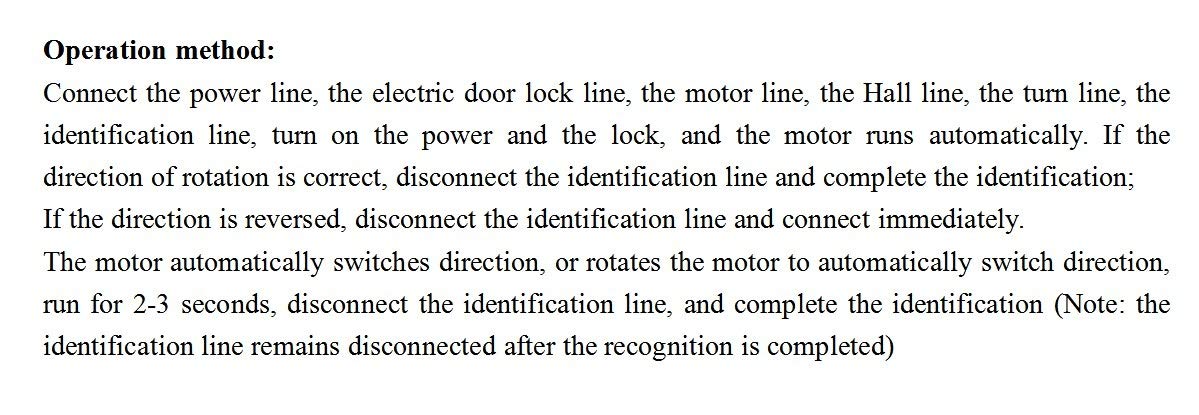 Operation method:
Connect the power line, the electric door lock line, the motor line, the Hall line, the turn line, the identification line, turn on the power and the lock, and the motor runs automatically. If the direction of rotation is correct, disconnect the identification line and complete the identification;

If the direction is reversed, disconnect the identification line and connect immediately.

The motor automatically switches direction, or rotates the motor to automatically switch direction, run for 2-3 seconds, disconnect the identification line, and complete the identification (Note: the identification line remains disconnected after the recognition is completed)